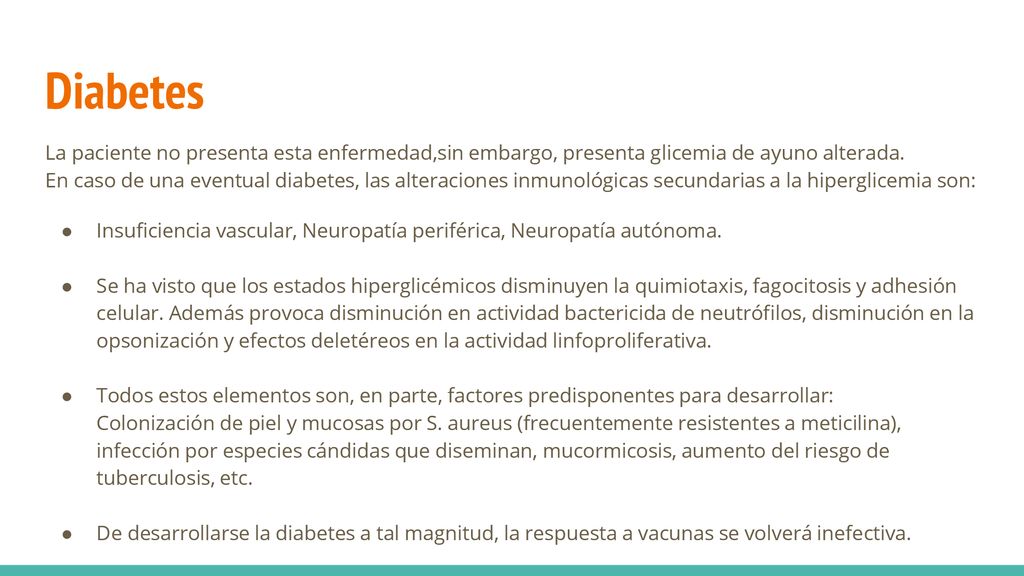 Diabetes

La paciente no presenta esta enfermedad,sin embargo, presenta glicemia de ayuno alterada.
En caso de una eventual diabetes, las alteraciones inmunológicas secundarias a la hiperglicemia son:

● Insuficiencia vascular, Neuropatía periférica, Neuropatía autónoma.

● Se ha visto que los estados hiperglicémicos disminuyen la quimiotaxis, fagocitosis y adhesión celular. Además provoca disminución en actividad bactericida de neutrófilos, disminución en la opsonización y efectos deletéreos en la actividad linfoproliferativa.

● Todos estos elementos son, en parte, factores predisponentes para desarrollar:
Colonización de piel y mucosas por S. aureus (frecuentemente resistentes a meticilina), infección por especies cándidas que diseminan, mucormicosis, aumento del riesgo de tuberculosis, etc.

● De desarrollarse la diabetes a tal magnitud, la respuesta a vacunas se volverá inefectiva.